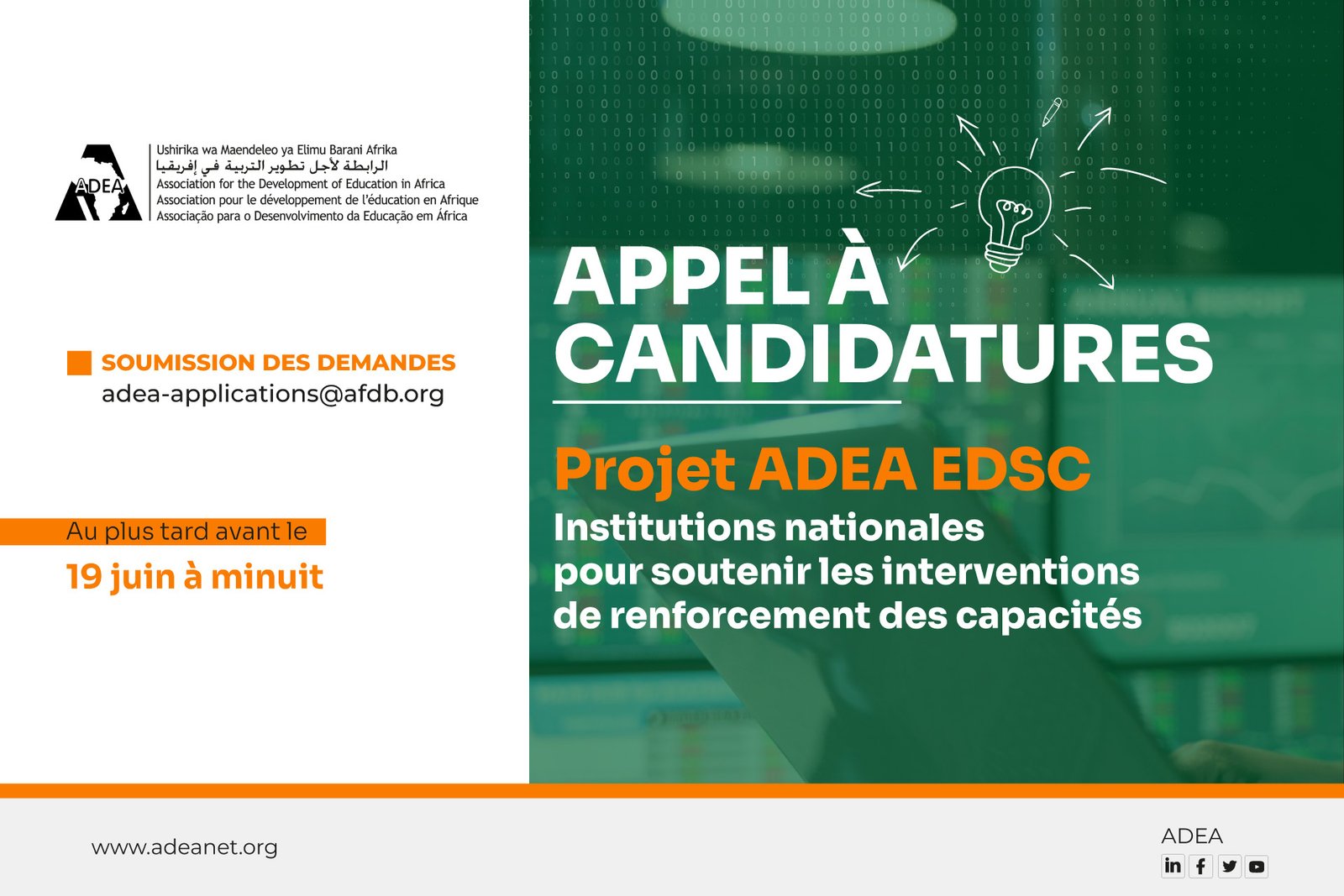 ADEA

Ushirika wa Maendeleo ya Elimu Barani Afrika
الرابطة لأجل تطوير التربية في إفريقيا
Association for the Development of Education in Africa
Association pour le développement de l'éducation en Afrique
Associação para o Desenvolvimento da Educação em África

SOUMISSION DES DEMANDES
adea-applications@afdb.org

Au plus tard avant le
19 juin à minuit

APPEL À CANDIDATURES

Projet ADEA EDSC
Institutions nationales pour soutenir les interventions de renforcement des capacités

www.adeanet.org

ADEA